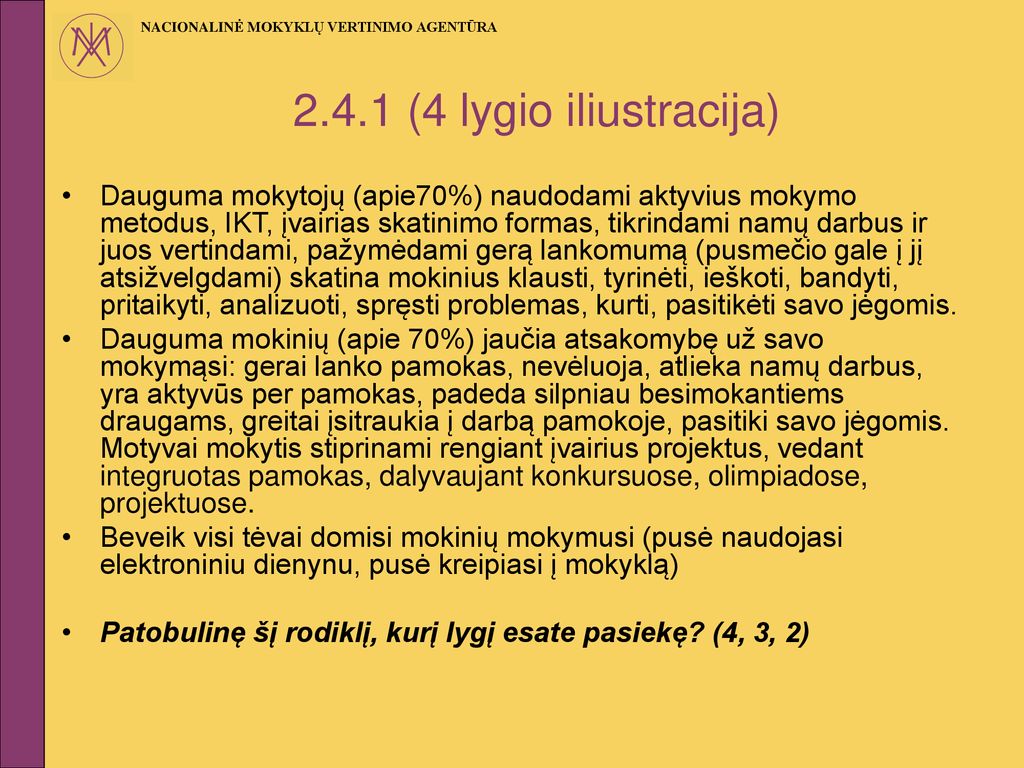 NACIONALINĖ MOKYKLŲ VERTINIMO AGENTŪRA

2.4.1 (4 lygio iliustracija)

• Dauguma mokytojų (apie70%) naudodami aktyvius mokymo metodus, IKT, įvairias skatinimo formas, tikrindami namų darbus ir juos vertindami, pažymėdami gerą lankomumą (pusmečio gale į jį atsižvelgdami) skatina mokinius klausti, tyrinėti, ieškoti, bandyti, pritaikyti, analizuoti, spręsti problemas, kurti, pasitikėti savo jėgomis.

• Dauguma mokinių (apie 70%) jaučia atsakomybę už savo mokymąsi: gerai lanko pamokas, nevėluoja, atlieka namų darbus, yra aktyvūs per pamokas, padeda silpniau besimokantiems draugams, greitai įsitraukia į darbą pamokoje, pasitiki savo jėgomis. Motyvai mokytis stiprinami rengiant įvairius projektus, vedant integruotas pamokas, dalyvaujant konkursuose, olimpiadose, projektuose.

• Beveik visi tėvai domisi mokinių mokymusi (pusė naudojasi elektroniniu dienynu, pusė kreipiasi į mokyklą)

• Patobulinę šį rodiklį, kurį lygį esate pasiekę? (4, 3, 2)